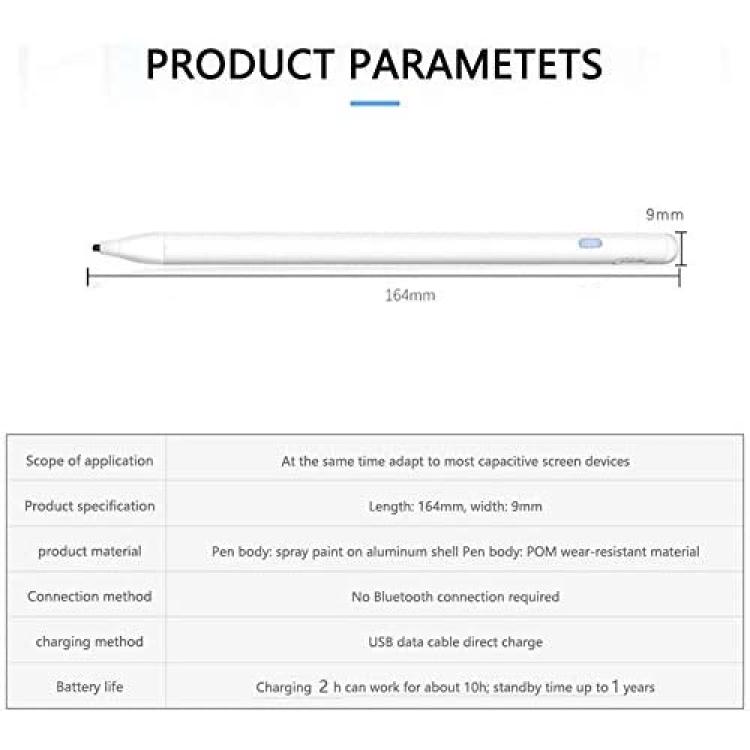 PRODUCT PARAMETETS

9mm

164mm

| Scope of application | At the same time adapt to most capacitive screen devices |
|---|---|
| Product specification | Length: 164mm, width: 9mm |
| product material | Pen body: spray paint on aluminum shell Pen body: POM wear-resistant material |
| Connection method | No Bluetooth connection required |
| charging method | USB data cable direct charge |
| Battery life | Charging 2 h can work for about 10h; standby time up to 1 years |